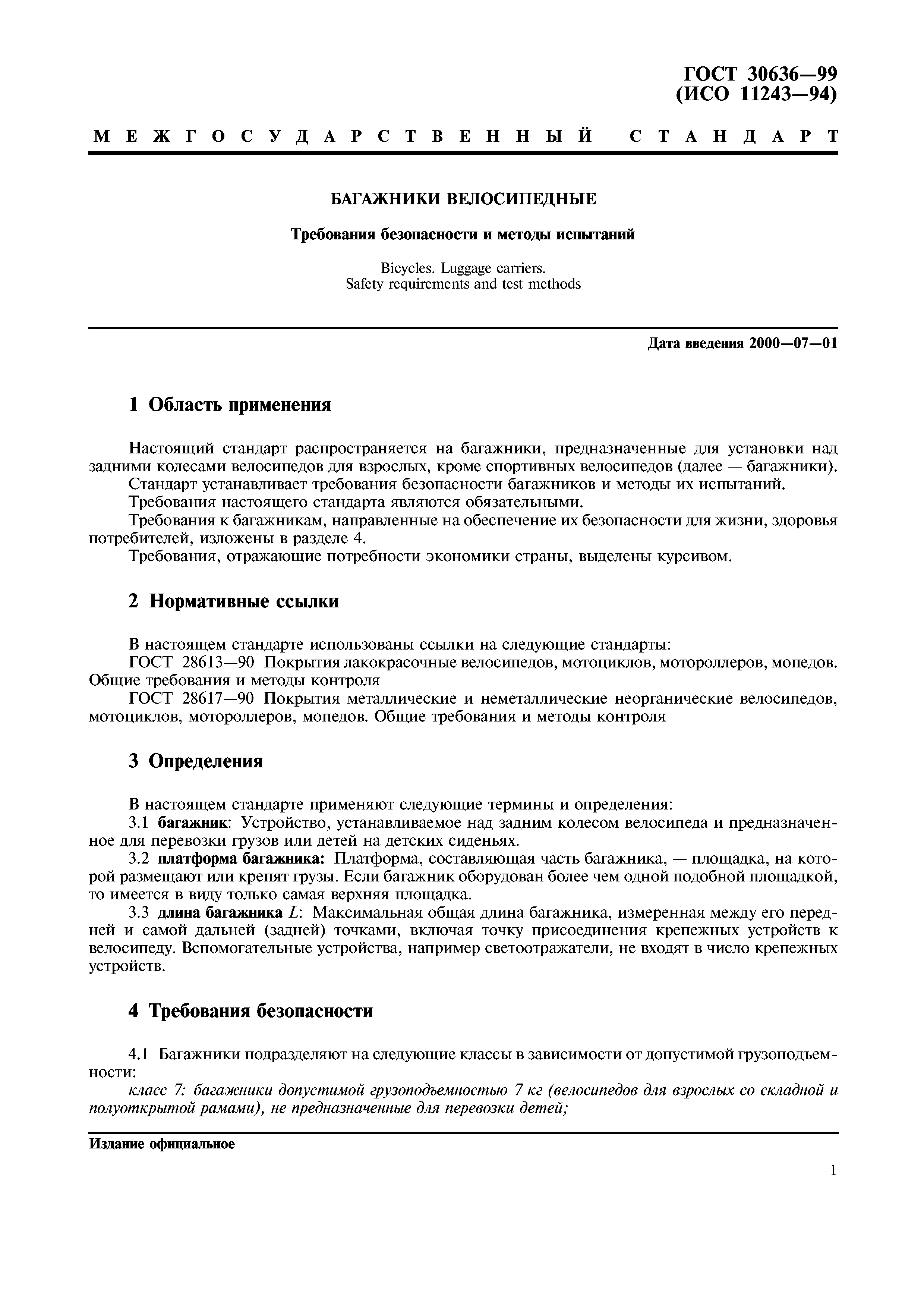 ГОСТ 30636—99
(ИСО 11243—94)

МЕЖГОСУДАРСТВЕННЫЙ СТАНДАРТ

БАГАЖНИКИ ВЕЛОСИПЕДНЫЕ

Требования безопасности и методы испытаний

Bicycles. Luggage carriers.
Safety requirements and test methods

Дата введения 2000—07—01

1 Область применения

Настоящий стандарт распространяется на багажники, предназначенные для установки над задними колесами велосипедов для взрослых, кроме спортивных велосипедов (далее — багажники).
Стандарт устанавливает требования безопасности багажников и методы их испытаний.
Требования настоящего стандарта являются обязательными.
Требования к багажникам, направленные на обеспечение их безопасности для жизни, здоровья потребителей, изложены в разделе 4.
Требования, отражающие потребности экономики страны, выделены курсивом.

2 Нормативные ссылки

В настоящем стандарте использованы ссылки на следующие стандарты:
ГОСТ 28613—90 Покрытия лакокрасочные велосипедов, мотоциклов, мотороллеров, мопедов. Общие требования и методы контроля
ГОСТ 28617—90 Покрытия металлические и неметаллические неорганические велосипедов, мотоциклов, мотороллеров, мопедов. Общие требования и методы контроля

3 Определения

В настоящем стандарте применяют следующие термины и определения:
3.1 багажник: Устройство, устанавливаемое над задним колесом велосипеда и предназначенное для перевозки грузов или детей на детских сиденьях.
3.2 платформа багажника: Платформа, составляющая часть багажника, — площадка, на которой размещают или крепят грузы. Если багажник оборудован более чем одной подобной площадкой, то имеется в виду только самая верхняя площадка.
3.3 длина багажника $L$: Максимальная общая длина багажника, измеренная между его передней и самой дальней (задней) точками, включая точку присоединения крепежных устройств к велосипеду. Вспомогательные устройства, например светоотражатели, не входят в число крепежных устройств.

4 Требования безопасности

4.1 Багажники подразделяют на следующие классы в зависимости от допустимой грузоподъемности:
класс 7: багажники допустимой грузоподъемностью 7 кг (велосипедов для взрослых со складной и полуоткрытой рамами), не предназначенные для перевозки детей;

Издание официальное

1